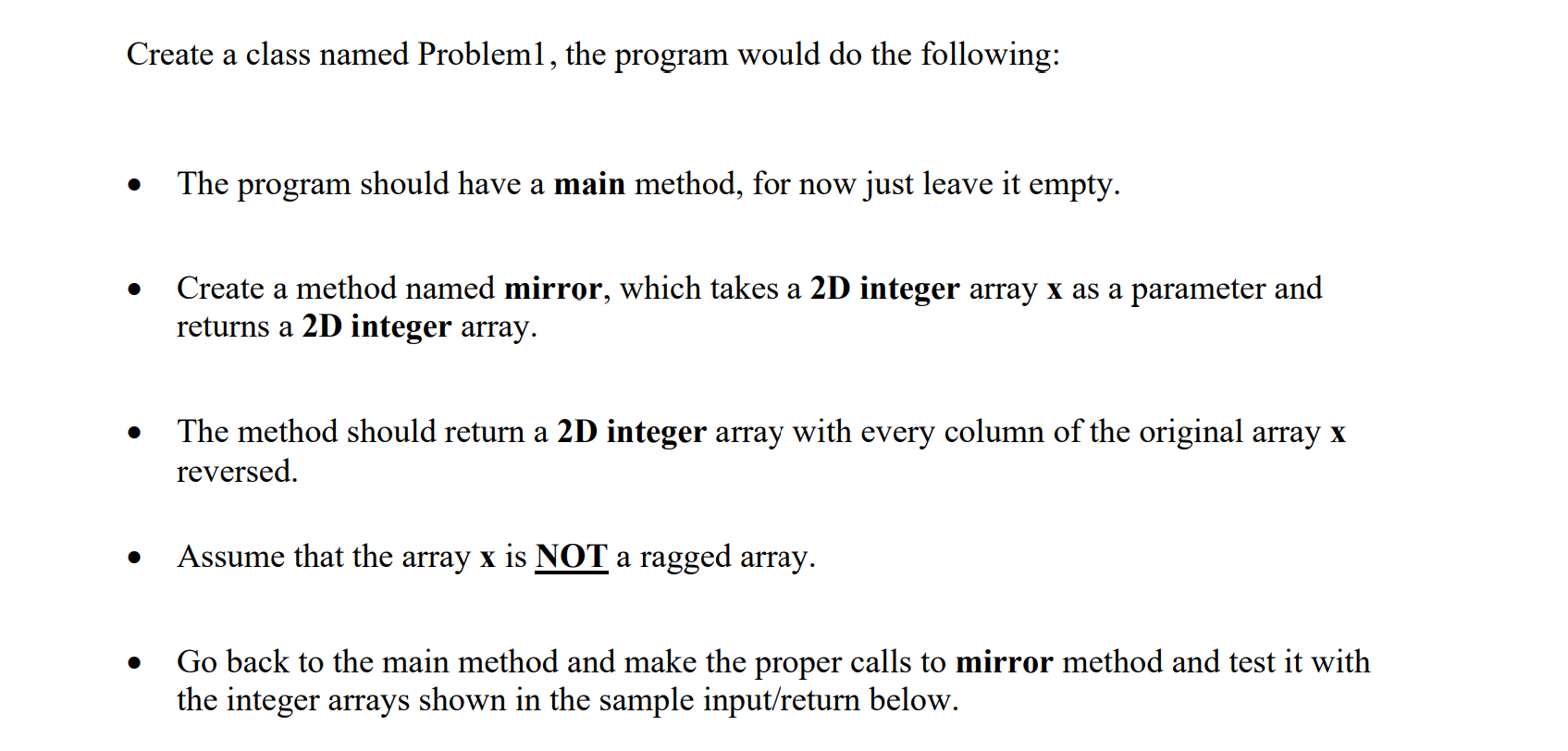 Create a class named Problem1, the program would do the following:

• The program should have a main method, for now just leave it empty.

• Create a method named mirror, which takes a 2D integer array x as a parameter and returns a 2D integer array.

• The method should return a 2D integer array with every column of the original array x reversed.

• Assume that the array x is NOT a ragged array.

• Go back to the main method and make the proper calls to mirror method and test it with the integer arrays shown in the sample input/return below.